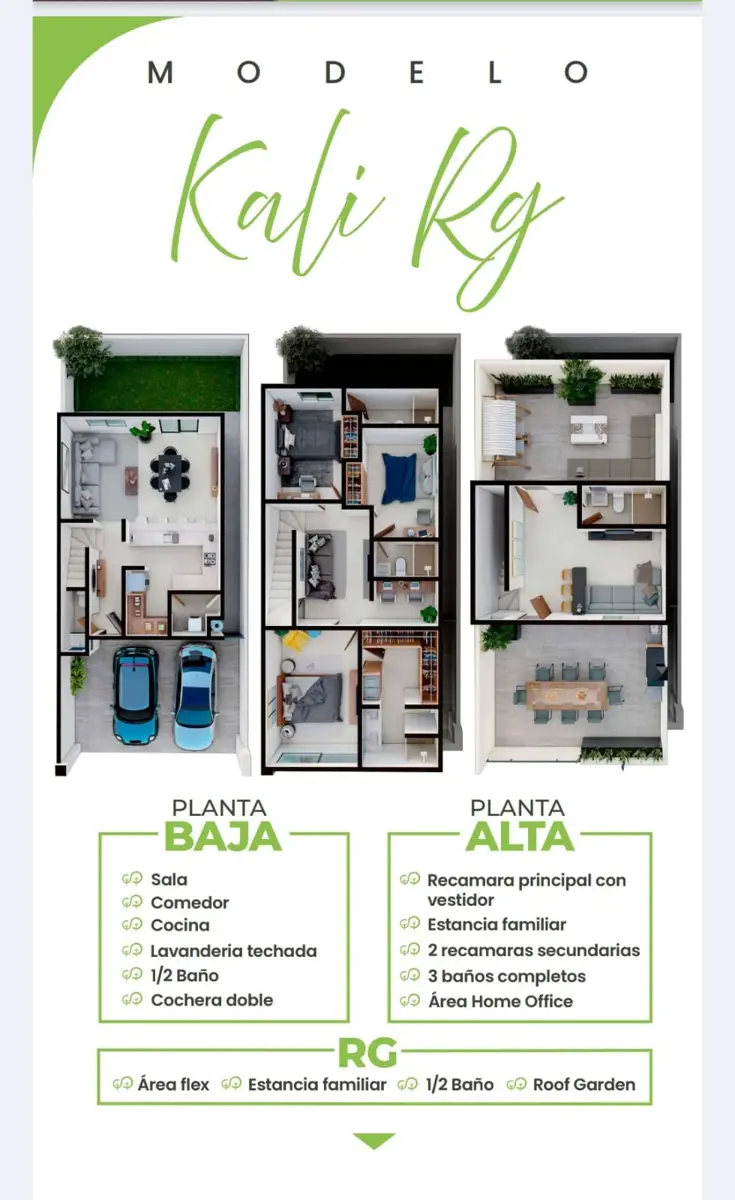 MODELO

Kali Rg

PLANTA
BAJA

Sala
Comedor
Cocina
Lavanderia techada
1/2 Baño
Cochera doble

PLANTA
ALTA

Recamara principal con vestidor
Estancia familiar
2 recamaras secundarias
3 baños completos
Área Home Office

RG

Área flex
Estancia familiar
1/2 Baño
Roof Garden